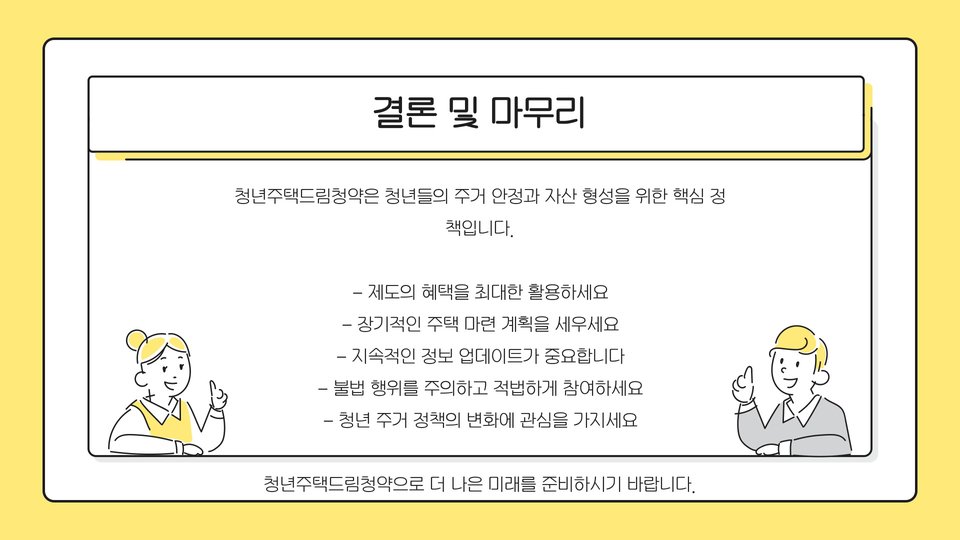 결론 및 마무리

청년주택드림청약은 청년들의 주거 안정과 자산 형성을 위한 핵심 정책입니다.

- 제도의 혜택을 최대한 활용하세요
- 장기적인 주택 마련 계획을 세우세요
- 지속적인 정보 업데이트가 중요합니다
- 불법 행위를 주의하고 적법하게 참여하세요
- 청년 주거 정책의 변화에 관심을 가지세요

청년주택드림청약으로 더 나은 미래를 준비하시기 바랍니다.